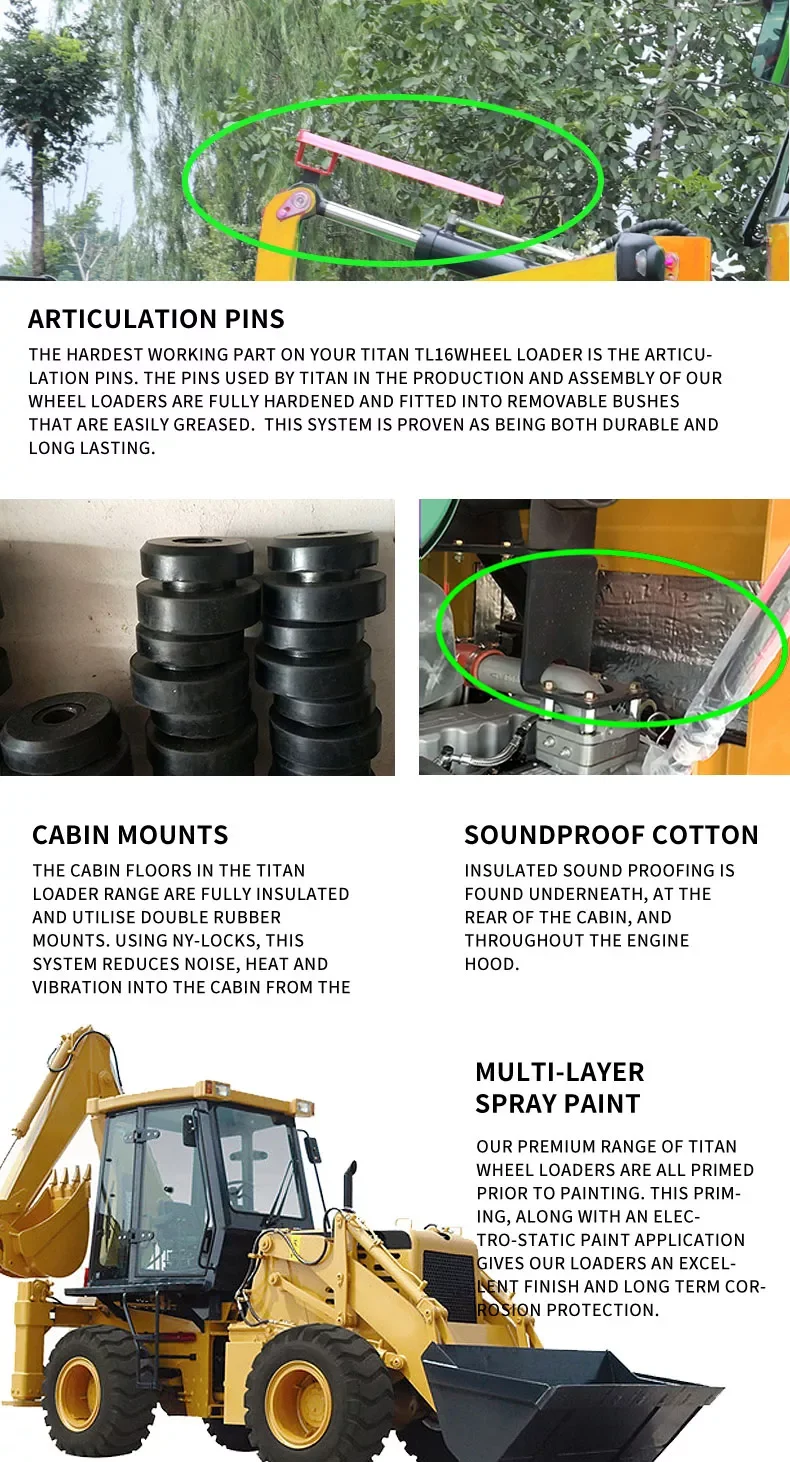 ARTICULATION PINS

THE HARDEST WORKING PART ON YOUR TITAN TL16WHEEL LOADER IS THE ARTICULATION PINS. THE PINS USED BY TITAN IN THE PRODUCTION AND ASSEMBLY OF OUR WHEEL LOADERS ARE FULLY HARDENED AND FITTED INTO REMOVABLE BUSHES THAT ARE EASILY GREASED. THIS SYSTEM IS PROVEN AS BEING BOTH DURABLE AND LONG LASTING.

CABIN MOUNTS

THE CABIN FLOORS IN THE TITAN LOADER RANGE ARE FULLY INSULATED AND UTILISE DOUBLE RUBBER MOUNTS. USING NY-LOCKS, THIS SYSTEM REDUCES NOISE, HEAT AND VIBRATION INTO THE CABIN FROM THE

SOUNDPROOF COTTON

INSULATED SOUND PROOFING IS FOUND UNDERNEATH, AT THE REAR OF THE CABIN, AND THROUGHOUT THE ENGINE HOOD.

MULTI-LAYER
SPRAY PAINT

OUR PREMIUM RANGE OF TITAN WHEEL LOADERS ARE ALL PRIMED PRIOR TO PAINTING. THIS PRIMING, ALONG WITH AN ELECTRO-STATIC PAINT APPLICATION GIVES OUR LOADERS AN EXCELLENT FINISH AND LONG TERM CORROSION PROTECTION.